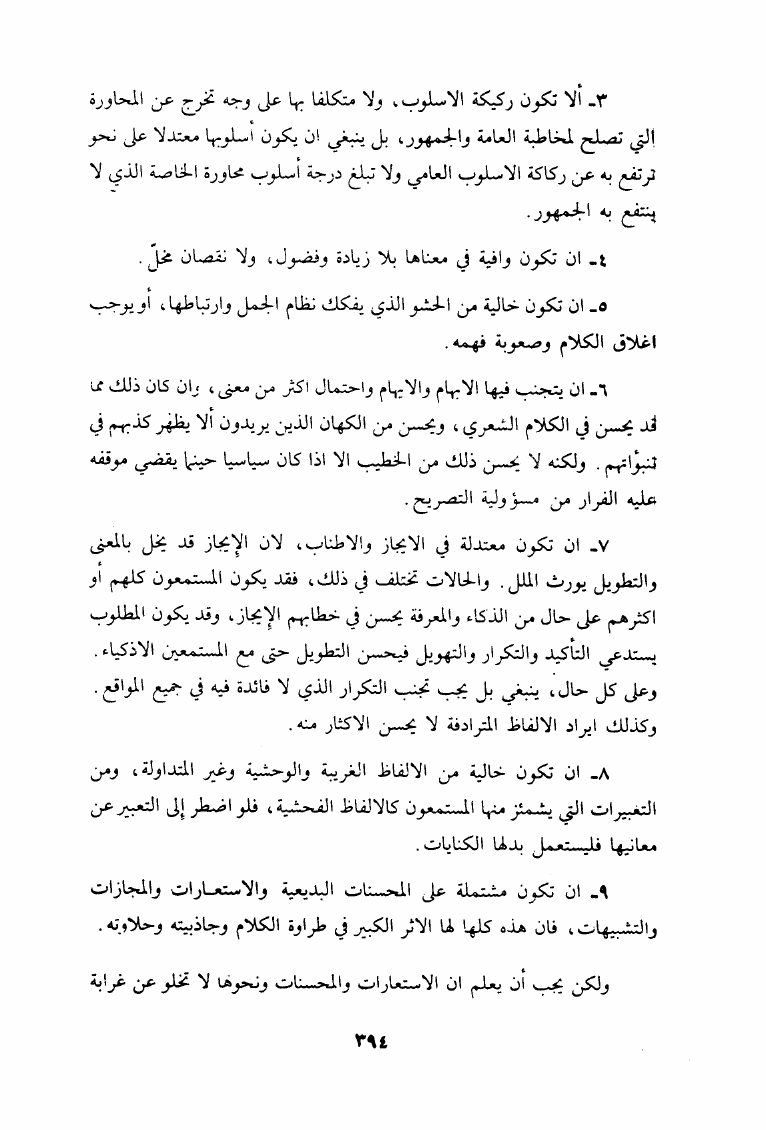 ٣ـ ألا تكون ركيكة الاسلوب، ولا متكلفا بها على وجه تخرج عن المحاورة التي تصلح لمخاطبة العامة والجمهور، بل ينبغي ان يكون أسلوبها معتدلا على نحو ترتفع به عن ركاكة الاسلوب العامي ولا تبلغ درجة أسلوب محاورة الخاصة الذي لا ينتفع به الجمهور.

٤ـ ان تكون وافية في معناها بلا زيادة وفضول، ولا نقصان مخلّ.

٥ـ ان تكون خالية من الحشو الذي يفكك نظام الجمل وارتباطها، أو يوجب اغلاق الكلام وصعوبة فهمه.

٦ـ ان يتجنب فيها الابهام والايهام واحتمال اكثر من معنى، وان كان ذلك مما قد يحسن في الكلام الشعري، ويحسن من الكهان الذين يريدون ألا يظهر كذبهم في تنبؤاتهم. ولكنه لا يحسن ذلك من الخطيب الا اذا كان سياسيا حينما يقضي موقفه عليه الفرار من مسؤولية التصريح.

٧ـ ان تكون معتدلة في الايجاز والاطناب، لان الإيجاز قد يخل بالمعنى والتطويل يورث الملل. والحالات تختلف في ذلك، فقد يكون المستمعون كلهم أو اكثرهم على حال من الذكاء والمعرفة يحسن في خطابهم الإيجاز، وقد يكون المطلوب يستدعي التأكيد والتكرار والتهويل فيحسن التطويل حتى مع المستمعين الاذكياء. وعلى كل حال، ينبغي بل يجب تجنب التكرار الذي لا فائدة فيه في جميع المواقع. وكذلك ايراد الالفاظ المترادفة لا يحسن الاكثار منه.

٨ـ ان تكون خالية من الالفاظ الغريبة والوحشية وغير المتداولة، ومن التعبيرات التي يشمئز منها المستمعون كالالفاظ الفحشية، فلو اضطر إلى التعبير عن معانيها فليستعمل بدلها الكنايات.

٩ـ ان تكون مشتملة على المحسنات البديعية والاستعارات والمجازات والتشبيهات، فان هذه كلها لها الاثر الكبير في طراوة الكلام وجاذبيته وحلاوته.

ولكن يجب أن يعلم ان الاستعارات والمحسنات ونحوها لا تخلو عن غرابة

٣٩٤